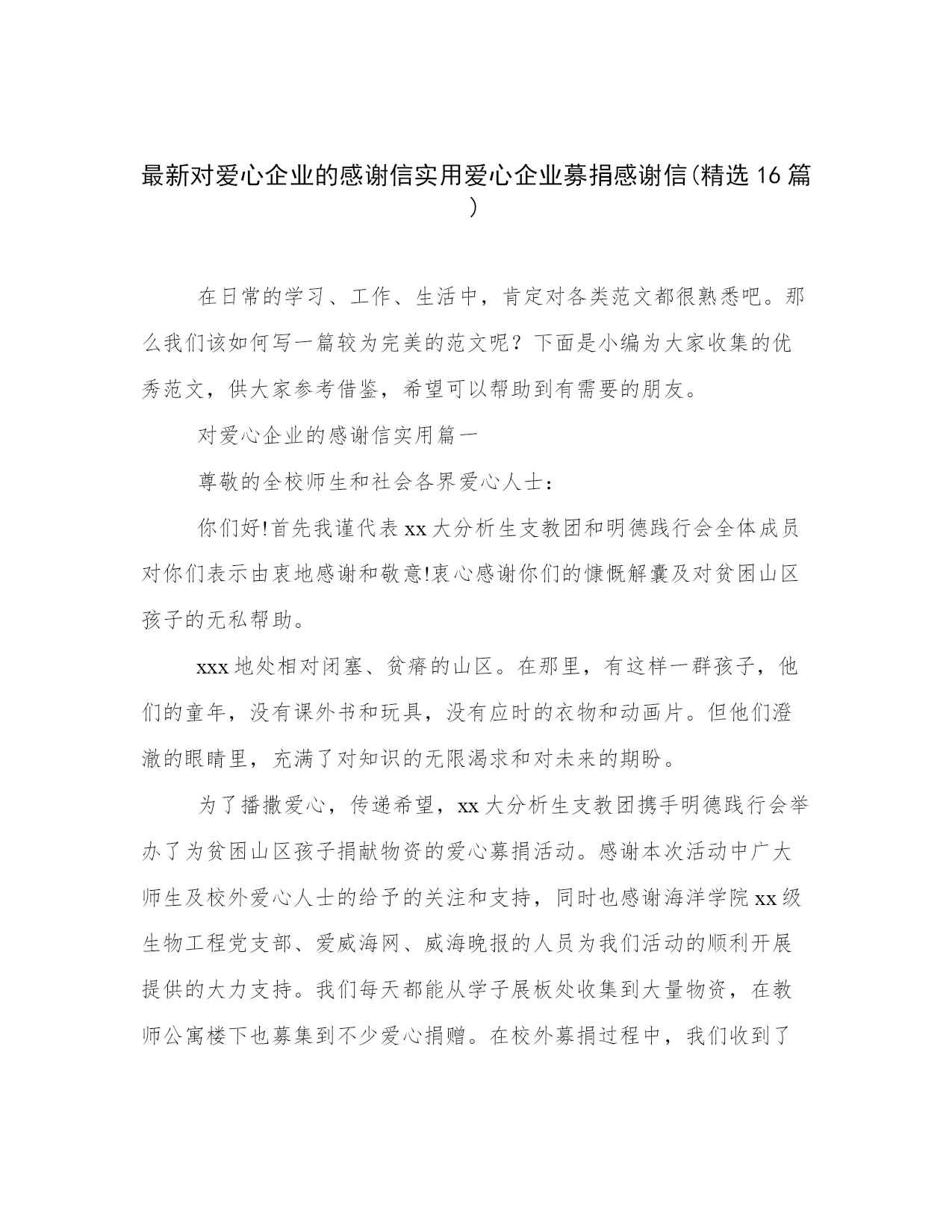 最新对爱心企业的感谢信实用爱心企业募捐感谢信(精选16篇)

在日常的学习、工作、生活中，肯定对各类范文都很熟悉吧。那么我们该如何写一篇较为完美的范文呢？下面是小编为大家收集的优秀范文，供大家参考借鉴，希望可以帮助到有需要的朋友。

对爱心企业的感谢信实用篇一

尊敬的全校师生和社会各界爱心人士：

你们好!首先我谨代表xx大分析生支教团和明德践行会全体成员对你们表示由衷地感谢和敬意!衷心感谢你们的慷慨解囊及对贫困山区孩子的无私帮助。

xxx地处相对闭塞、贫瘠的山区。在那里，有这样一群孩子，他们的童年，没有课外书和玩具，没有应时的衣物和动画片。但他们澄澈的眼睛里，充满了对知识的无限渴求和对未来的期盼。

为了播撒爱心，传递希望，xx大分析生支教团携手明德践行会举办了为贫困山区孩子捐献物资的爱心募捐活动。感谢本次活动中广大师生及校外爱心人士的给予的关注和支持，同时也感谢海洋学院xx级生物工程党支部、爱威海网、威海晚报的人员为我们活动的顺利开展提供的大力支持。我们每天都能从学子展板处收集到大量物资，在教师公寓楼下也募集到不少爱心捐赠。在校外募捐过程中，我们收到了